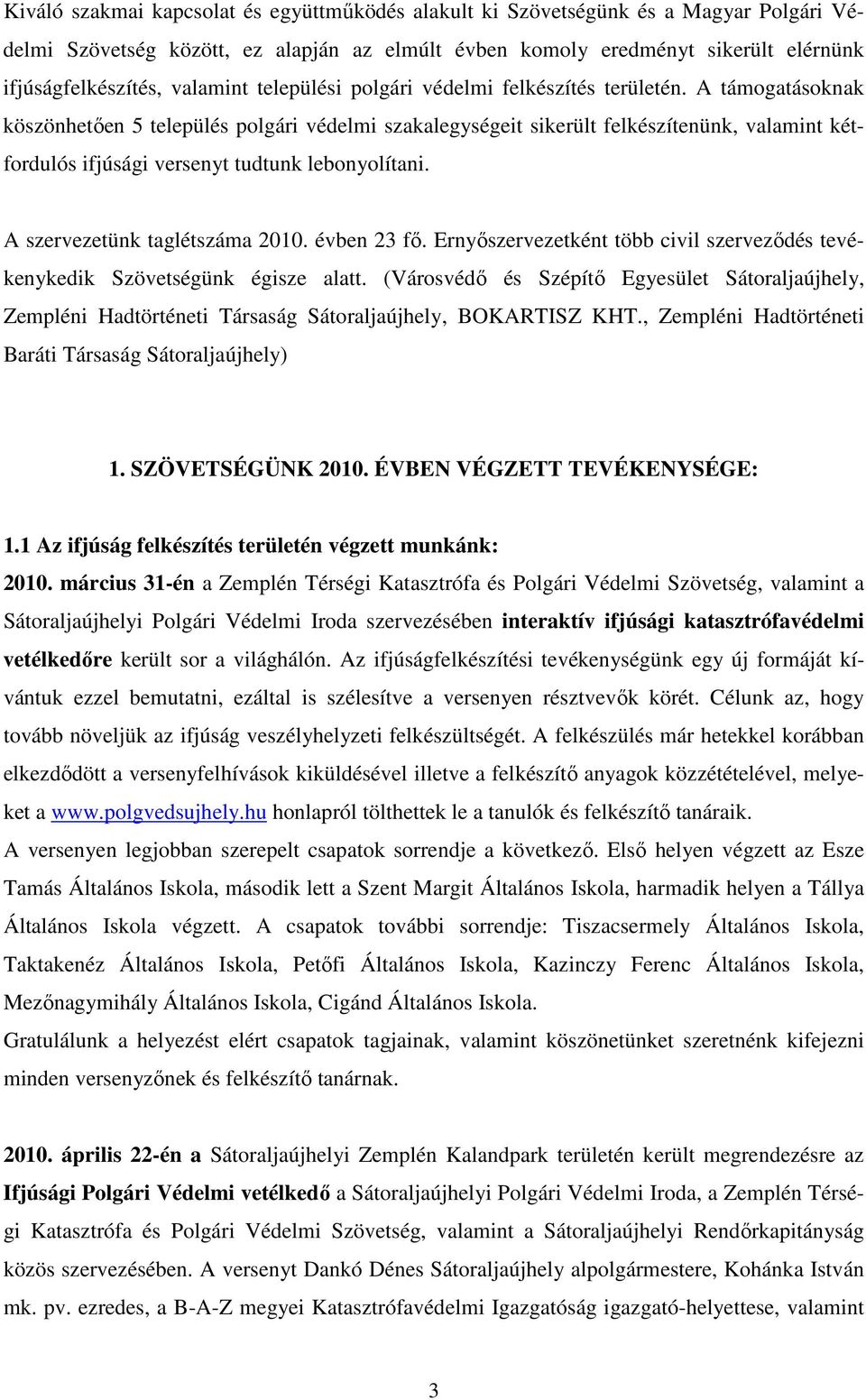 Kiváló szakmai kapcsolat és együttműködés alakult ki Szövetségünk és a Magyar Polgári Védelmi Szövetség között, ez alapján az elmúlt évben komoly eredményt sikerült elérnünk ifjúságfelkészítés, valamint települési polgári védelmi felkészítés területén. A támogatásoknak köszönhetően 5 település polgári védelmi szakalegységeit sikerült felkészítenünk, valamint kétfordulós ifjúsági versenyt tudtunk lebonyolítani.

A szervezetünk taglétszáma 2010. évben 23 fő. Ernyőszervezetként több civil szerveződés tevékenykedik Szövetségünk égisze alatt. (Városvédő és Szépítő Egyesület Sátoraljaújhely, Zempléni Hadtörténeti Társaság Sátoraljaújhely, BOKARTISZ KHT., Zempléni Hadtörténeti Baráti Társaság Sátoraljaújhely)

1. SZÖVETSÉGÜNK 2010. ÉVBEN VÉGZETT TEVÉKENYSÉGE:

1.1 Az ifjúság felkészítés területén végzett munkánk:

2010. március 31-én a Zemplén Térségi Katasztrófa és Polgári Védelmi Szövetség, valamint a Sátoraljaújhelyi Polgári Védelmi Iroda szervezésében interaktív ifjúsági katasztrófavédelmi vetélkedőre került sor a világhálón. Az ifjúságfelkészítési tevékenységünk egy új formáját kívántuk ezzel bemutatni, ezáltal is szélesítve a versenyen résztvevők körét. Célunk az, hogy tovább növeljük az ifjúság veszélyhelyzeti felkészültségét. A felkészülés már hetekkel korábban elkezdődött a versenyfelhívások kiküldésével illetve a felkészítő anyagok közzétételével, melyeket a www.polgvedsujhely.hu honlapról tölthettek le a tanulók és felkészítő tanáraik.
A versenyen legjobban szerepelt csapatok sorrendje a következő. Első helyen végzett az Esze Tamás Általános Iskola, második lett a Szent Margit Általános Iskola, harmadik helyen a Tállya Általános Iskola végzett. A csapatok további sorrendje: Tiszacsermely Általános Iskola, Taktakenéz Általános Iskola, Petőfi Általános Iskola, Kazinczy Ferenc Általános Iskola, Mezőnagymihály Általános Iskola, Cigánd Általános Iskola.
Gratulálunk a helyezést elért csapatok tagjainak, valamint köszönetünket szeretnénk kifejezni minden versenyzőnek és felkészítő tanárnak.

2010. április 22-én a Sátoraljaújhelyi Zemplén Kalandpark területén került megrendezésre az Ifjúsági Polgári Védelmi vetélkedő a Sátoraljaújhelyi Polgári Védelmi Iroda, a Zemplén Térségi Katasztrófa és Polgári Védelmi Szövetség, valamint a Sátoraljaújhelyi Rendőrkapitányság közös szervezésében. A versenyt Dankó Dénes Sátoraljaújhely alpolgármestere, Kohánka István mk. pv. ezredes, a B-A-Z megyei Katasztrófavédelmi Igazgatóság igazgató-helyettese, valamint

3